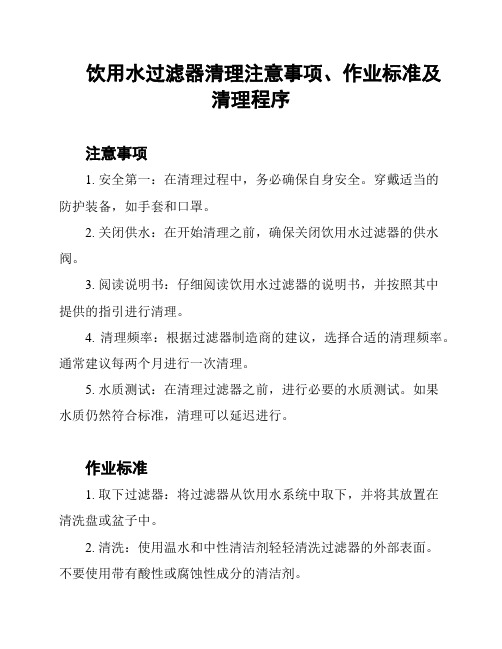 饮用水过滤器清理注意事项、作业标准及清理程序

注意事项

1. 安全第一：在清理过程中，务必确保自身安全。穿戴适当的防护装备，如手套和口罩。

2. 关闭供水：在开始清理之前，确保关闭饮用水过滤器的供水阀。

3. 阅读说明书：仔细阅读饮用水过滤器的说明书，并按照其中提供的指引进行清理。

4. 清理频率：根据过滤器制造商的建议，选择合适的清理频率。通常建议每两个月进行一次清理。

5. 水质测试：在清理过滤器之前，进行必要的水质测试。如果水质仍然符合标准，清理可以延迟进行。

作业标准

1. 取下过滤器：将过滤器从饮用水系统中取下，并将其放置在清洗盘或盆子中。

2. 清洗：使用温水和中性清洁剂轻轻清洗过滤器的外部表面。不要使用带有酸性或腐蚀性成分的清洁剂。